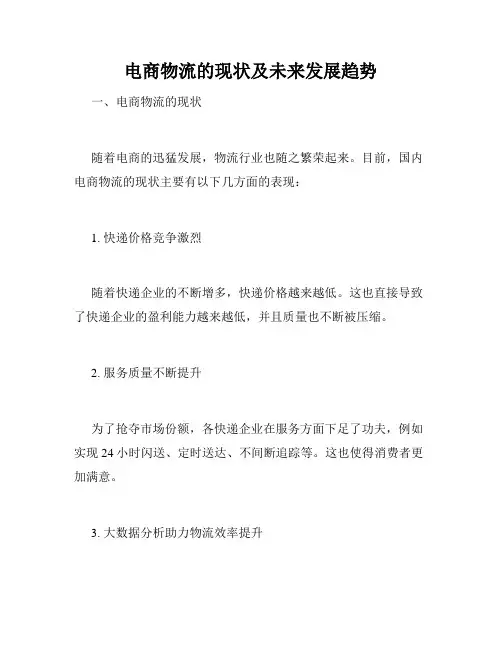 电商物流的现状及未来发展趋势

一、电商物流的现状

随着电商的迅猛发展，物流行业也随之繁荣起来。目前，国内电商物流的现状主要有以下几方面的表现：

1. 快递价格竞争激烈

随着快递企业的不断增多，快递价格越来越低。这也直接导致了快递企业的盈利能力越来越低，并且质量也不断被压缩。

2. 服务质量不断提升

为了抢夺市场份额，各快递企业在服务方面下足了功夫，例如实现 24 小时闪送、定时送达、不间断追踪等。这也使得消费者更加满意。

3. 大数据分析助力物流效率提升